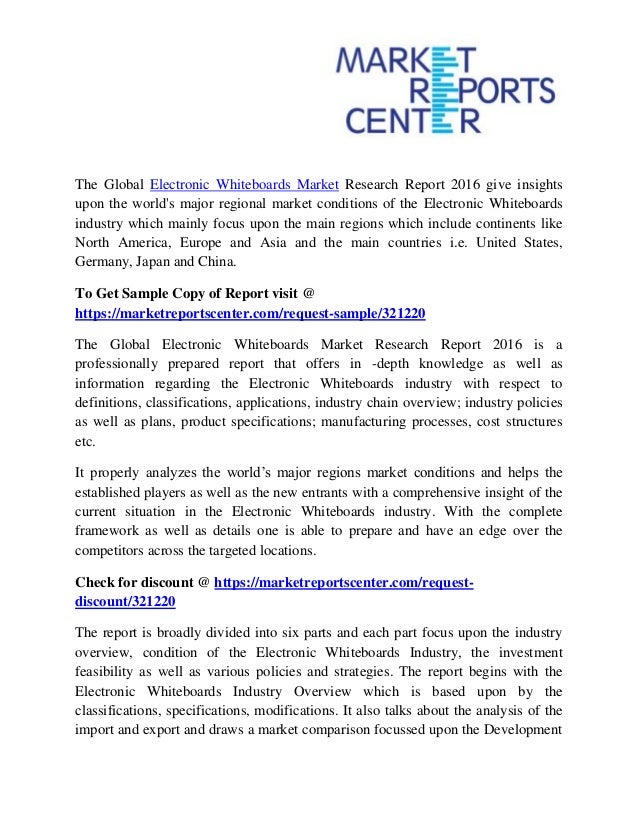 MARKET
REPORTS
CENTER

The Global Electronic Whiteboards Market Research Report 2016 give insights upon the world's major regional market conditions of the Electronic Whiteboards industry which mainly focus upon the main regions which include continents like North America, Europe and Asia and the main countries i.e. United States, Germany, Japan and China.

To Get Sample Copy of Report visit @ https://marketreportscenter.com/request-sample/321220

The Global Electronic Whiteboards Market Research Report 2016 is a professionally prepared report that offers in -depth knowledge as well as information regarding the Electronic Whiteboards industry with respect to definitions, classifications, applications, industry chain overview; industry policies as well as plans, product specifications; manufacturing processes, cost structures etc.

It properly analyzes the world's major regions market conditions and helps the established players as well as the new entrants with a comprehensive insight of the current situation in the Electronic Whiteboards industry. With the complete framework as well as details one is able to prepare and have an edge over the competitors across the targeted locations.

Check for discount @ https://marketreportscenter.com/request-discount/321220

The report is broadly divided into six parts and each part focus upon the industry overview, condition of the Electronic Whiteboards Industry, the investment feasibility as well as various policies and strategies. The report begins with the Electronic Whiteboards Industry Overview which is based upon by the classifications, specifications, modifications. It also talks about the analysis of the import and export and draws a market comparison focussed upon the Development